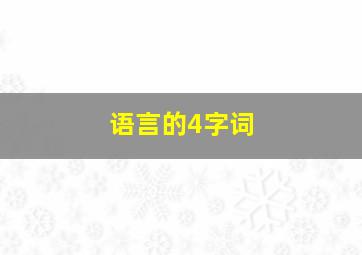 语言的4字词